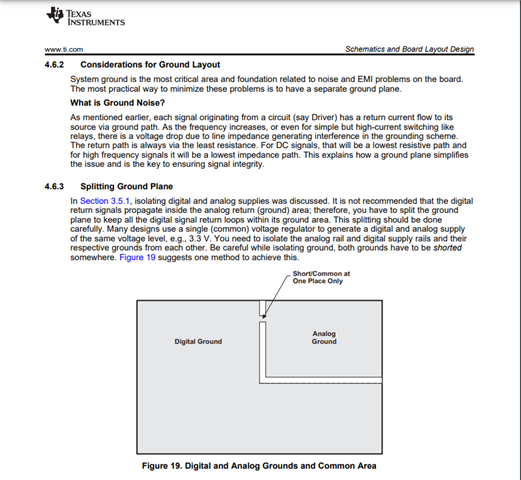 TEXAS INSTRUMENTS

www.ti.com

Schematics and Board Layout Design

4.6.2 Considerations for Ground Layout

System ground is the most critical area and foundation related to noise and EMI problems on the board. The most practical way to minimize these problems is to have a separate ground plane.

What is Ground Noise?

As mentioned earlier, each signal originating from a circuit (say Driver) has a return current flow to its source via ground path. As the frequency increases, or even for simple but high-current switching like relays, there is a voltage drop due to line impedance generating interference in the grounding scheme. The return path is always via the least resistance. For DC signals, that will be a lowest resistive path and for high frequency signals it will be a lowest impedance path. This explains how a ground plane simplifies the issue and is the key to ensuring signal integrity.

4.6.3 Splitting Ground Plane

In Section 3.5.1, isolating digital and analog supplies was discussed. It is not recommended that the digital return signals propagate inside the analog return (ground) area; therefore, you have to split the ground plane to keep all the digital signal return loops within its ground area. This splitting should be done carefully. Many designs use a single (common) voltage regulator to generate a digital and analog supply of the same voltage level, e.g., 3.3 V. You need to isolate the analog rail and digital supply rails and their respective grounds from each other. Be careful while isolating ground, both grounds have to be shorted somewhere. Figure 19 suggests one method to achieve this.

Short/Common at One Place Only

Digital Ground

Analog Ground

Figure 19. Digital and Analog Grounds and Common Area